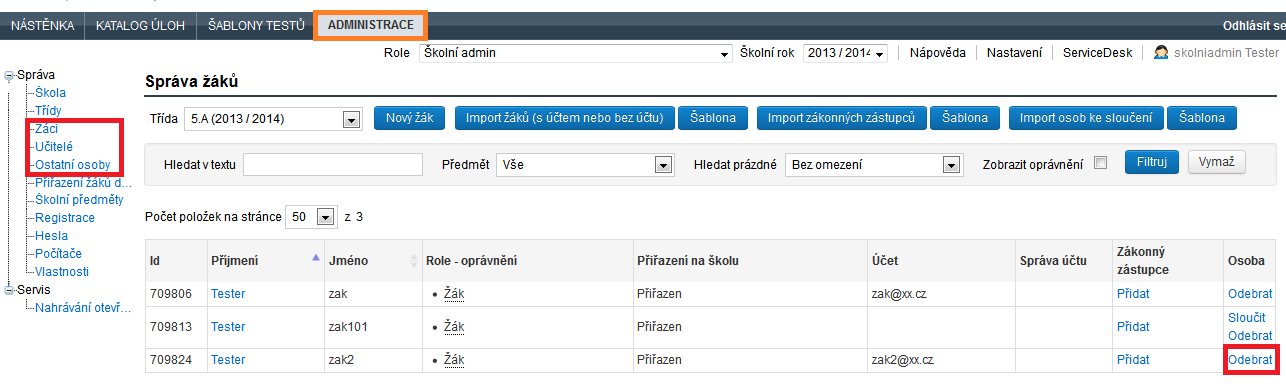 NÁSTĚNKA KATALOG ÚLOH ŠABLONY TESTŮ ADMINISTRACE Odhlásit se

Role Školní admin Školní rok 2013 / 2014 Nápověda Nastavení ServiceDesk skolniadmin Tester

Správa
Škola
Třídy
Žáci
Učitelé
Ostatní osoby
Přiřazení žáků d...
Školní předměty
Registrace
Hesla
Počítače
Vlastnosti
Servis
Nahrávání otevř...

Správa žáků

Třída 5.A (2013 / 2014) Nový žák Import žáků (s účtem nebo bez účtu) Šablona Import zákonných zástupců Šablona Import osob ke sloučení Šablona

Hledat v textu Předmět Vše Hledat prázdné Bez omezení Zobrazit oprávnění Filtruj Vymaž

Počet položek na stránce 50 z 3

| Id | Příjmení | Jméno | Role - oprávnění | Přiřazení na školu | Účet | Správa účtu | Zákonný zástupce | Osoba |
|---|---|---|---|---|---|---|---|---|
| 709806 | Tester | zak | • Žák | Přiřazen | zak@xx.cz | | Přidat | Odebrat |
| 709813 | Tester | zak101 | • Žák | Přiřazen | | | Přidat | Sloučit Odebrat |
| 709824 | Tester | zak2 | • Žák | Přiřazen | zak2@xx.cz | | Přidat | Odebrat |